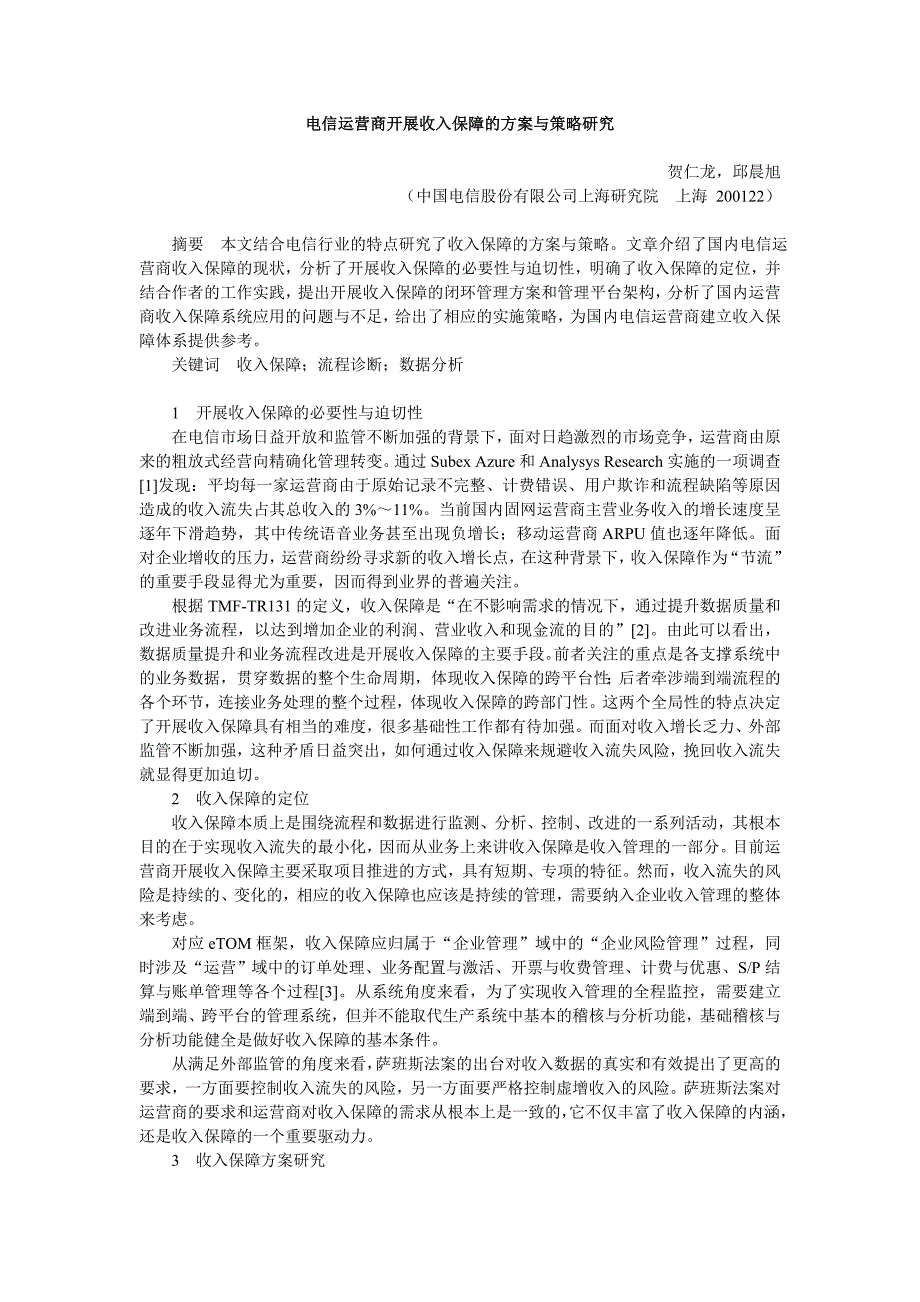 电信运营商开展收入保障的方案与策略研究

贺仁龙，邱晨旭
（中国电信股份有限公司上海研究院　上海 200122）

摘要　本文结合电信行业的特点研究了收入保障的方案与策略。文章介绍了国内电信运营商收入保障的现状，分析了开展收入保障的必要性与迫切性，明确了收入保障的定位，并结合作者的工作实践，提出开展收入保障的闭环管理方案和管理平台架构，分析了国内运营商收入保障系统应用的问题与不足，给出了相应的实施策略，为国内电信运营商建立收入保障体系提供参考。

关键词　收入保障；流程诊断；数据分析

1　开展收入保障的必要性与迫切性

在电信市场日益开放和监管不断加强的背景下，面对日趋激烈的市场竞争，运营商由原来的粗放式经营向精确化管理转变。通过 Subex Azure 和 Analysys Research 实施的一项调查[1]发现：平均每一家运营商由于原始记录不完整、计费错误、用户欺诈和流程缺陷等原因造成的收入流失占其总收入的 3%～11%。当前国内固网运营商主营业务收入的增长速度呈逐年下滑趋势，其中传统语音业务甚至出现负增长；移动运营商 ARPU 值也逐年降低。面对企业增收的压力，运营商纷纷寻求新的收入增长点，在这种背景下，收入保障作为“节流”的重要手段显得尤为重要，因而得到业界的普遍关注。

根据 TMF-TR131 的定义，收入保障是“在不影响需求的情况下，通过提升数据质量和改进业务流程，以达到增加企业的利润、营业收入和现金流的目的”[2]。由此可以看出，数据质量提升和业务流程改进是开展收入保障的主要手段。前者关注的重点是各支撑系统中的业务数据，贯穿数据的整个生命周期，体现收入保障的跨平台性；后者牵涉端到端流程的各个环节，连接业务处理的整个过程，体现收入保障的跨部门性。这两个全局性的特点决定了开展收入保障具有相当的难度，很多基础性工作都有待加强。而面对收入增长乏力、外部监管不断加强，这种矛盾日益突出，如何通过收入保障来规避收入流失风险，挽回收入流失就显得更加迫切。

2　收入保障的定位

收入保障本质上是围绕流程和数据进行监测、分析、控制、改进的一系列活动，其根本目的在于实现收入流失的最小化，因而从业务上来讲收入保障是收入管理的一部分。目前运营商开展收入保障主要采取项目推进的方式，具有短期、专项的特征。然而，收入流失的风险是持续的、变化的，相应的收入保障也应该是持续的管理，需要纳入企业收入管理的整体来考虑。

对应 eTOM 框架，收入保障应归属于“企业管理”域中的“企业风险管理”过程，同时涉及“运营”域中的订单处理、业务配置与激活、开票与收费管理、计费与优惠、S/P 结算与账单管理等各个过程[3]。从系统角度来看，为了实现收入管理的全程监控，需要建立端到端、跨平台的管理系统，但并不能取代生产系统中基本的稽核与分析功能，基础稽核与分析功能健全是做好收入保障的基本条件。

从满足外部监管的角度来看，萨班斯法案的出台对收入数据的真实和有效提出了更高的要求，一方面要控制收入流失的风险，另一方面要严格控制虚增收入的风险。萨班斯法案对运营商的要求和运营商对收入保障的需求从根本上是一致的，它不仅丰富了收入保障的内涵，还是收入保障的一个重要驱动力。

3　收入保障方案研究